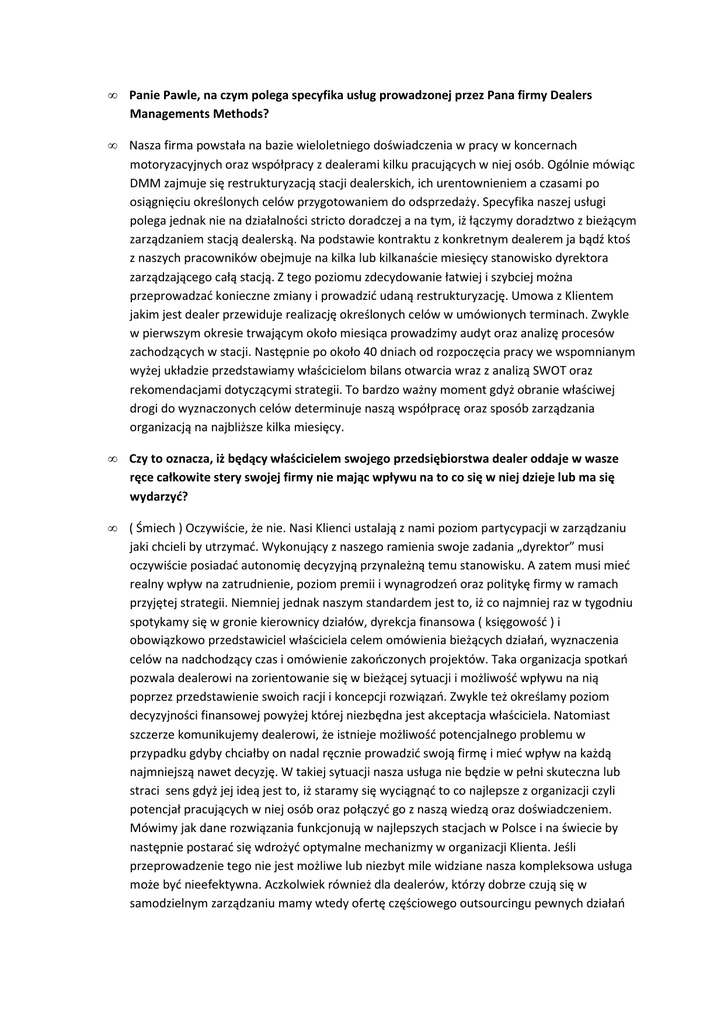 ∞ **Panie Pawle, na czym polega specyfika usług prowadzonej przez Pana firmy Dealers Managements Methods?**

∞ Nasza firma powstała na bazie wieloletniego doświadczenia w pracy w koncernach motoryzacyjnych oraz współpracy z dealerami kilku pracujących w niej osób. Ogólnie mówiąc DMM zajmuje się restrukturyzacją stacji dealerskich, ich urentownieniem a czasami po osiągnięciu określonych celów przygotowaniem do odsprzedaży. Specyfika naszej usługi polega jednak nie na działalności stricto doradczej a na tym, iż łączymy doradztwo z bieżącym zarządzaniem stacją dealerską. Na podstawie kontraktu z konkretnym dealerem ja bądź ktoś z naszych pracowników obejmuje na kilka lub kilkanaście miesięcy stanowisko dyrektora zarządzającego całą stacją. Z tego poziomu zdecydowanie łatwiej i szybciej można przeprowadzać konieczne zmiany i prowadzić udaną restrukturyzację. Umowa z Klientem jakim jest dealer przewiduje realizację określonych celów w umówionych terminach. Zwykle w pierwszym okresie trwającym około miesiąca prowadzimy audyt oraz analizę procesów zachodzących w stacji. Następnie po około 40 dniach od rozpoczęcia pracy we wspomnianym wyżej układzie przedstawiamy właścicielom bilans otwarcia wraz z analizą SWOT oraz rekomendacjami dotyczącymi strategii. To bardzo ważny moment gdyż obranie właściwej drogi do wyznaczonych celów determinuje naszą współpracę oraz sposób zarządzania organizacją na najbliższe kilka miesięcy.

∞ **Czy to oznacza, iż będący właścicielem swojego przedsiębiorstwa dealer oddaje w wasze ręce całkowite stery swojej firmy nie mając wpływu na to co się w niej dzieje lub ma się wydarzyć?**

∞ ( Śmiech ) Oczywiście, że nie. Nasi Klienci ustalają z nami poziom partycypacji w zarządzaniu jaki chcieli by utrzymać. Wykonujący z naszego ramienia swoje zadania „dyrektor" musi oczywiście posiadać autonomię decyzyjną przynależną temu stanowisku. A zatem musi mieć realny wpływ na zatrudnienie, poziom premii i wynagrodzeń oraz politykę firmy w ramach przyjętej strategii. Niemniej jednak naszym standardem jest to, iż co najmniej raz w tygodniu spotykamy się w gronie kierownicy działów, dyrekcja finansowa ( księgowość ) i obowiązkowo przedstawiciel właściciela celem omówienia bieżących działań, wyznaczenia celów na nadchodzący czas i omówienie zakończonych projektów. Taka organizacja spotkań pozwala dealerowi na zorientowanie się w bieżącej sytuacji i możliwość wpływu na nią poprzez przedstawienie swoich racji i koncepcji rozwiązań. Zwykle też określamy poziom decyzyjności finansowej powyżej której niezbędna jest akceptacja właściciela. Natomiast szczerze komunikujemy dealerowi, że istnieje możliwość potencjalnego problemu w przypadku gdyby chciałby on nadal ręcznie prowadzić swoją firmę i mieć wpływ na każdą najmniejszą nawet decyzję. W takiej sytuacji nasza usługa nie będzie w pełni skuteczna lub straci sens gdyż jej ideą jest to, iż staramy się wyciągnąć to co najlepsze z organizacji czyli potencjał pracujących w niej osób oraz połączyć go z naszą wiedzą oraz doświadczeniem. Mówimy jak dane rozwiązania funkcjonują w najlepszych stacjach w Polsce i na świecie by następnie postarać się wdrożyć optymalne mechanizmy w organizacji Klienta. Jeśli przeprowadzenie tego nie jest możliwe lub niezbyt mile widziane nasza kompleksowa usługa może być nieefektywna. Aczkolwiek również dla dealerów, którzy dobrze czują się w samodzielnym zarządzaniu mamy wtedy ofertę częściowego outsourcingu pewnych działań